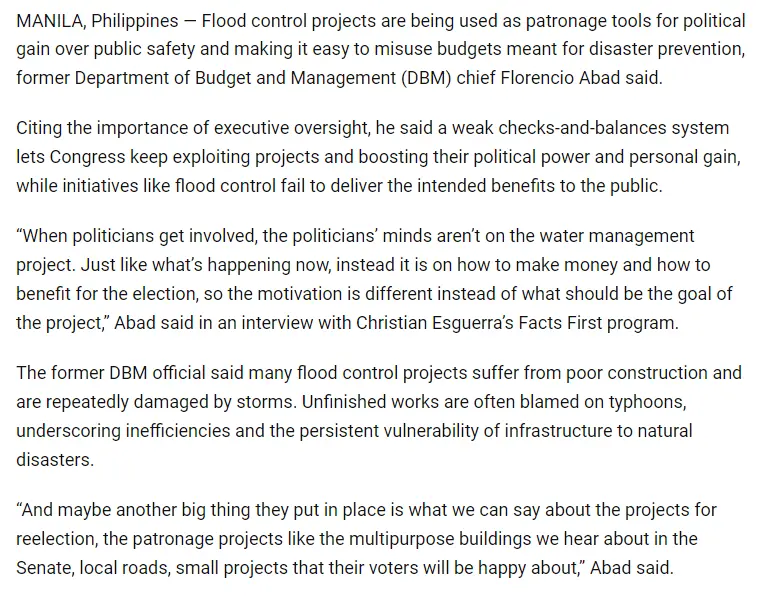 MANILA, Philippines — Flood control projects are being used as patronage tools for political gain over public safety and making it easy to misuse budgets meant for disaster prevention, former Department of Budget and Management (DBM) chief Florencio Abad said.

Citing the importance of executive oversight, he said a weak checks-and-balances system lets Congress keep exploiting projects and boosting their political power and personal gain, while initiatives like flood control fail to deliver the intended benefits to the public.

“When politicians get involved, the politicians’ minds aren’t on the water management project. Just like what’s happening now, instead it is on how to make money and how to benefit for the election, so the motivation is different instead of what should be the goal of the project,” Abad said in an interview with Christian Esguerra’s Facts First program.

The former DBM official said many flood control projects suffer from poor construction and are repeatedly damaged by storms. Unfinished works are often blamed on typhoons, underscoring inefficiencies and the persistent vulnerability of infrastructure to natural disasters.

“And maybe another big thing they put in place is what we can say about the projects for reelection, the patronage projects like the multipurpose buildings we hear about in the Senate, local roads, small projects that their voters will be happy about,” Abad said.